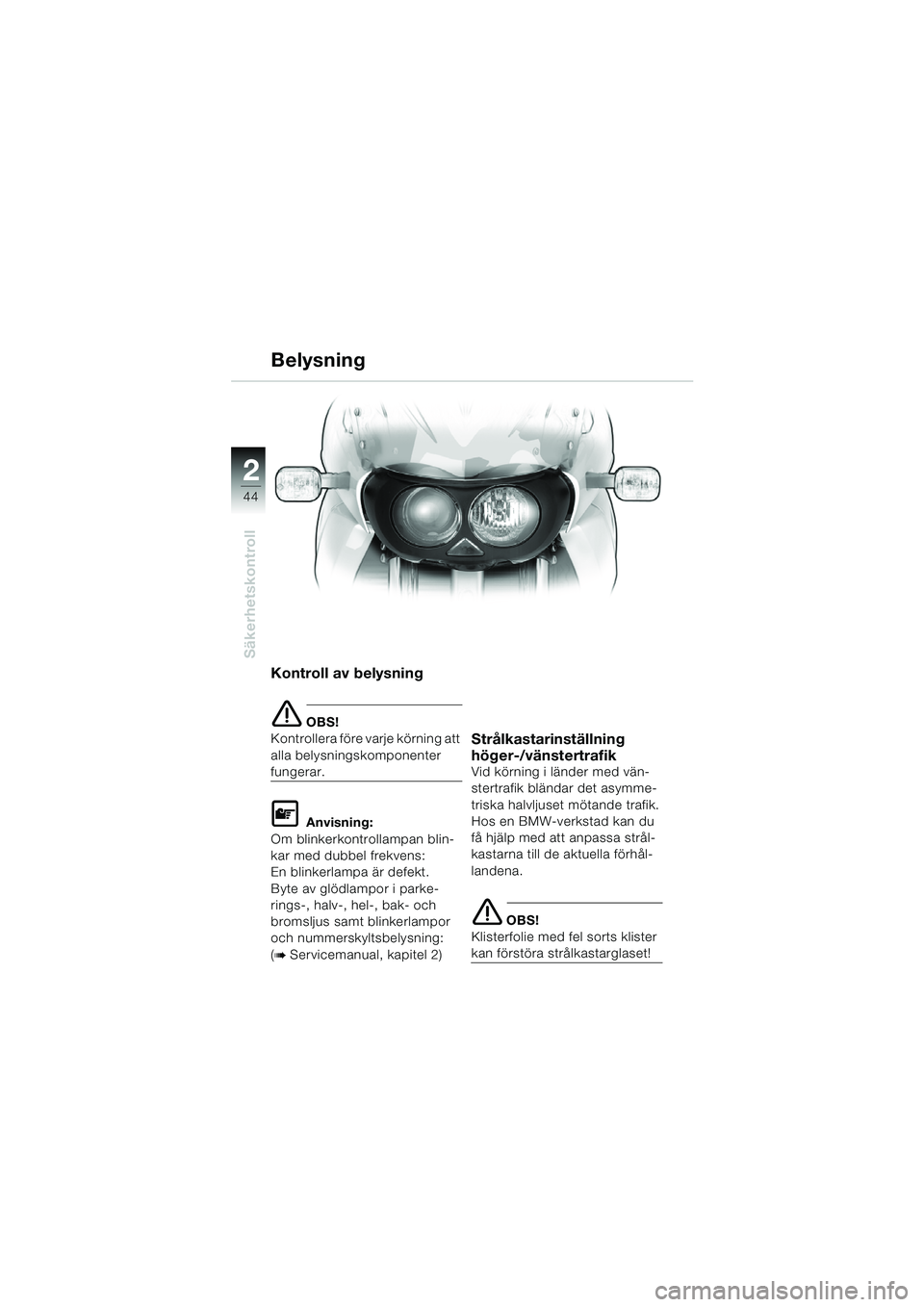 Belysning

2
44
Säkerhetskontroll

Kontroll av belysning

OBS!
Kontrollera före varje körning att alla belysningskomponenter fungerar.

Anvisning:
Om blinkerkontrollampan blinkar med dubbel frekvens:
En blinkerlampa är defekt.
Byte av glödlampor i parkerings-, halv-, hel-, bak- och bromsljus samt blinkerlampor och nummerskyltsbelysning:
(➠ Servicemanual, kapitel 2)

Strålkastarinställning höger-/vänstertrafik
Vid körning i länder med vänstertrafik bländar det asymmetriska halvljuset mötande trafik. Hos en BMW-verkstad kan du få hjälp med att anpassa strålkastarna till de aktuella förhållandena.

OBS!
Klisterfolie med fel sorts klister kan förstöra strålkastarglaset!

carmanualsonline.info